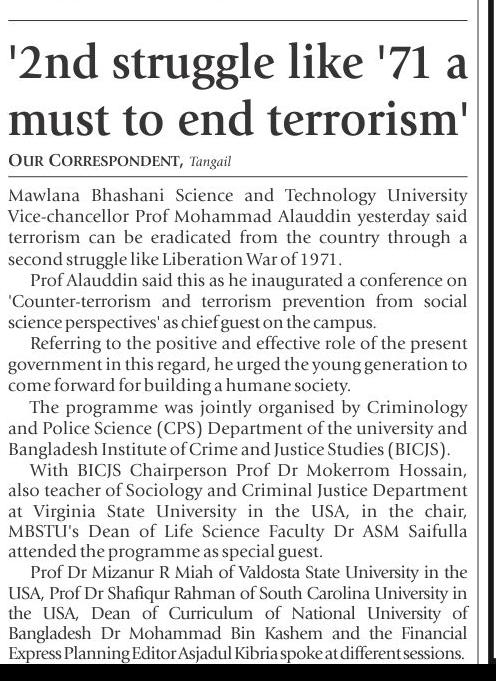 '2nd struggle like '71 a must to end terrorism'

OUR CORRESPONDENT, Tangail

Mawlana Bhashani Science and Technology University Vice-chancellor Prof Mohammad Alauddin yesterday said terrorism can be eradicated from the country through a second struggle like Liberation War of 1971.

Prof Alauddin said this as he inaugurated a conference on 'Counter-terrorism and terrorism prevention from social science perspectives' as chief guest on the campus.

Referring to the positive and effective role of the present government in this regard, he urged the young generation to come forward for building a humane society.

The programme was jointly organised by Criminology and Police Science (CPS) Department of the university and Bangladesh Institute of Crime and Justice Studies (BICJS).

With BICJS Chairperson Prof Dr Mokerrom Hossain, also teacher of Sociology and Criminal Justice Department at Virginia State University in the USA, in the chair, MBSTU's Dean of Life Science Faculty Dr ASM Saifulla attended the programme as special guest.

Prof Dr Mizanur R Miah of Valdosta State University in the USA, Prof Dr Shafiqur Rahman of South Carolina University in the USA, Dean of Curriculum of National University of Bangladesh Dr Mohammad Bin Kashem and the Financial Express Planning Editor Asjadul Kibria spoke at different sessions.